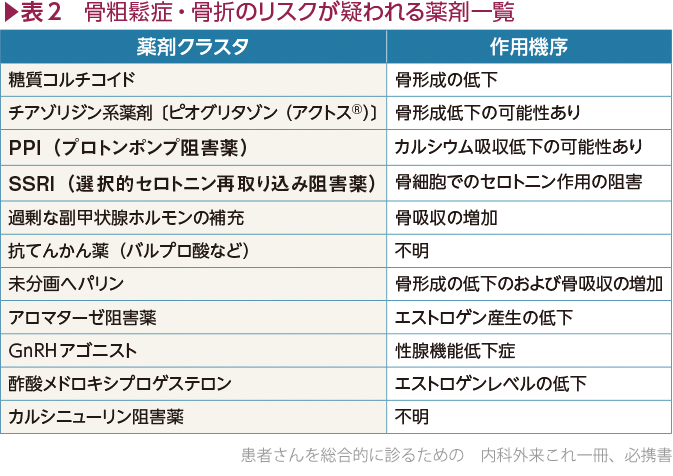 ▶表2　骨粗鬆症・骨折のリスクが疑われる薬剤一覧

| 薬剤クラスタ | 作用機序 |
|---|---|
| 糖質コルチコイド | 骨形成の低下 |
| チアゾリジン系薬剤〔ピオグリタゾン（アクトス®）〕 | 骨形成低下の可能性あり |
| PPI（プロトンポンプ阻害薬） | カルシウム吸収低下の可能性あり |
| SSRI（選択的セロトニン再取り込み阻害薬） | 骨細胞でのセロトニン作用の阻害 |
| 過剰な副甲状腺ホルモンの補充 | 骨吸収の増加 |
| 抗てんかん薬（バルプロ酸など） | 不明 |
| 未分画ヘパリン | 骨形成の低下のおよび骨吸収の増加 |
| アロマターゼ阻害薬 | エストロゲン産生の低下 |
| GnRHアゴニスト | 性腺機能低下症 |
| 酢酸メドロキシプロゲステロン | エストロゲンレベルの低下 |
| カルシニューリン阻害薬 | 不明 |

患者さんを総合的に診るための　内科外来これ一冊、必携書